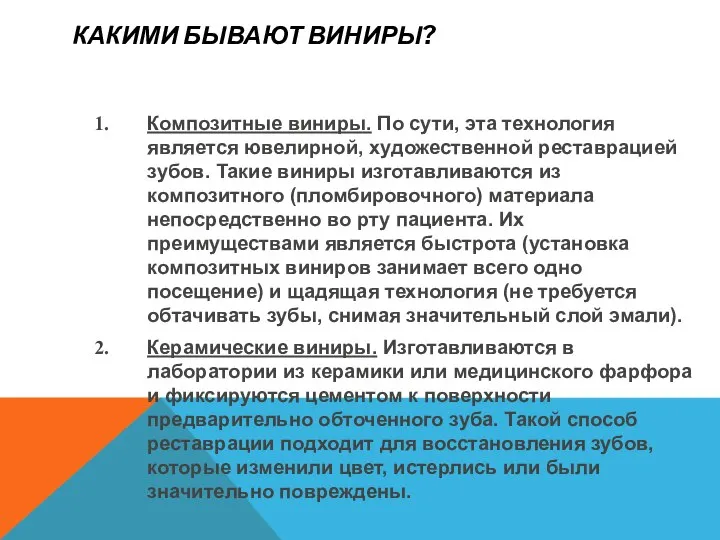 КАКИМИ БЫВАЮТ ВИНИРЫ?

1. Композитные виниры. По сути, эта технология является ювелирной, художественной реставрацией зубов. Такие виниры изготавливаются из композитного (пломбировочного) материала непосредственно во рту пациента. Их преимуществами является быстрота (установка композитных виниров занимает всего одно посещение) и щадящая технология (не требуется обтачивать зубы, снимая значительный слой эмали).

2. Керамические виниры. Изготавливаются в лаборатории из керамики или медицинского фарфора и фиксируются цементом к поверхности предварительно обточенного зуба. Такой способ реставрации подходит для восстановления зубов, которые изменили цвет, истерлись или были значительно повреждены.